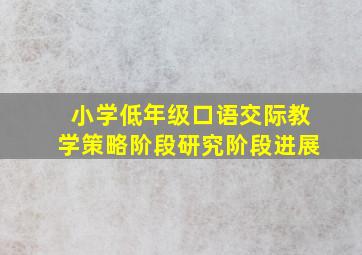 小学低年级口语交际教学策略阶段研究阶段进展